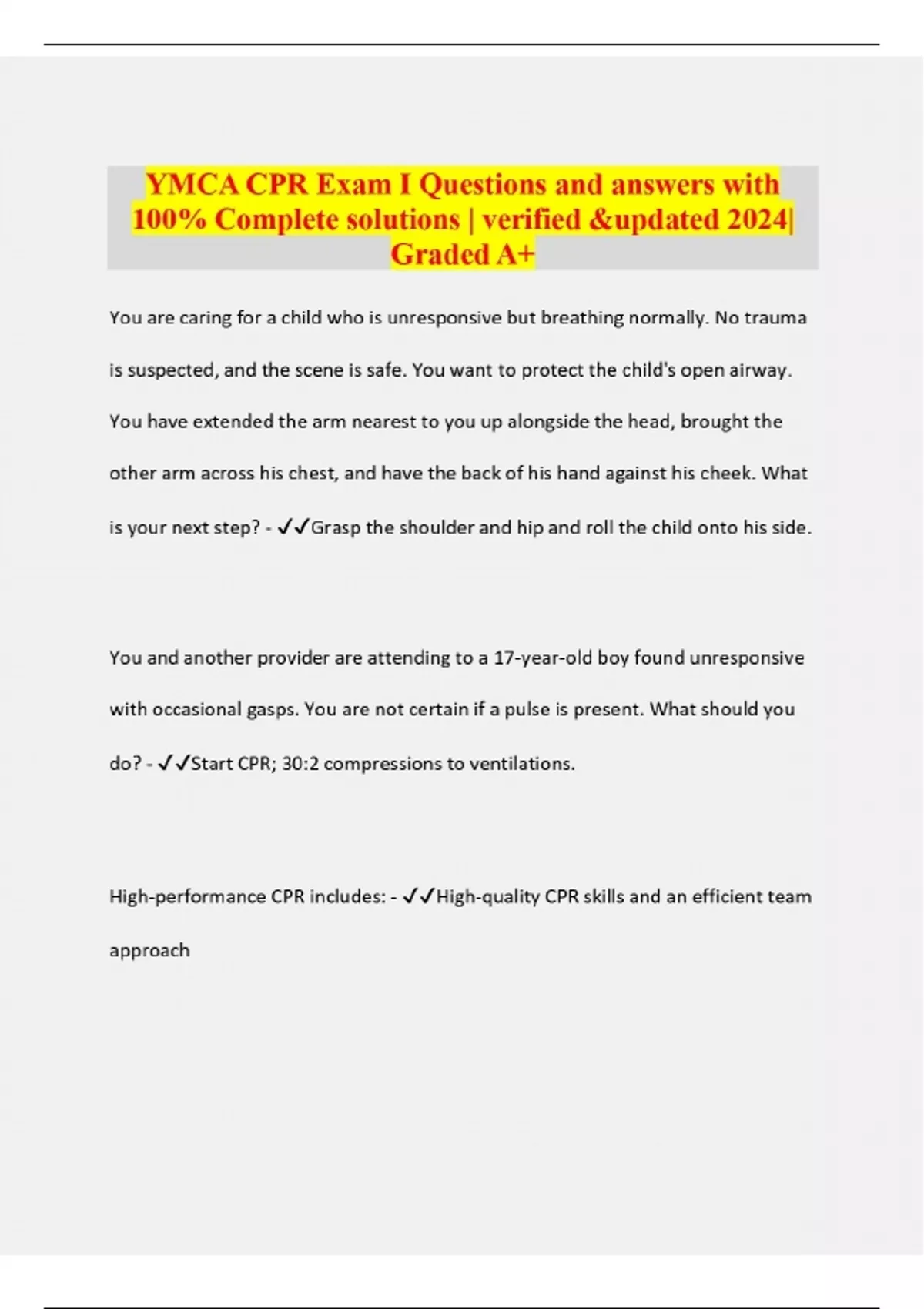 YMCA CPR Exam I Questions and answers with 100% Complete solutions | verified &updated 2024| Graded A+

You are caring for a child who is unresponsive but breathing normally. No trauma is suspected, and the scene is safe. You want to protect the child's open airway. You have extended the arm nearest to you up alongside the head, brought the other arm across his chest, and have the back of his hand against his cheek. What is your next step? - ✓✓Grasp the shoulder and hip and roll the child onto his side.

You and another provider are attending to a 17-year-old boy found unresponsive with occasional gasps. You are not certain if a pulse is present. What should you do? - ✓✓Start CPR; 30:2 compressions to ventilations.

High-performance CPR includes: - ✓✓High-quality CPR skills and an efficient team approach